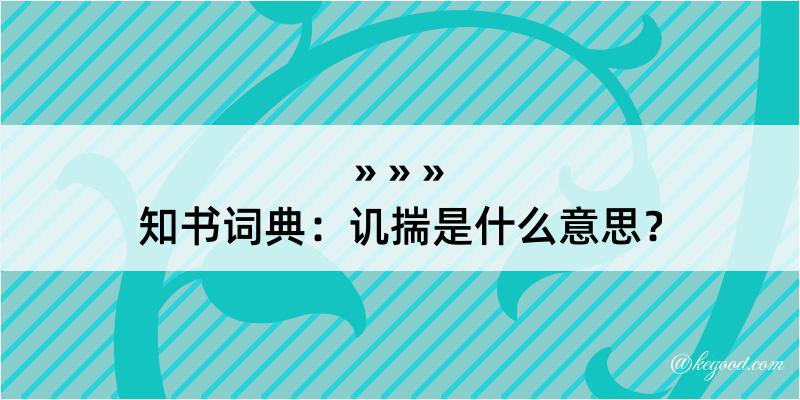 » » »
知书词典：讥揣是什么意思？

@kegood.com